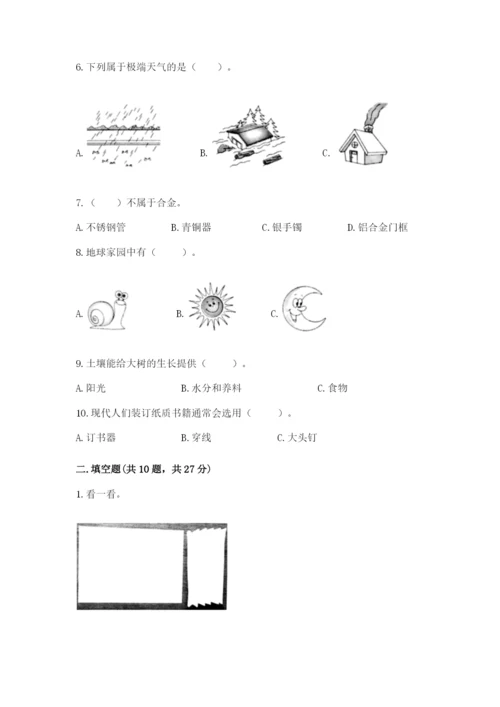 6. 下列属于极端天气的是（　　）。

A.

B.

C.

7.（　　）不属于合金。

A. 不锈钢管　　B. 青铜器　　C. 银手镯　　D. 铝合金门框

8. 地球家园中有（　　）。

A.

B.

C.

9. 土壤能给大树的生长提供（　　）。

A. 阳光　　B. 水分和养料　　C. 食物

10. 现代人们装订纸质书籍通常会选用（　　）。

A. 订书器　　B. 穿线　　C. 大头钉

二. 填空题(共 10 题，共 27 分)

1. 看一看。